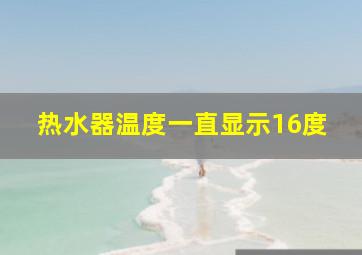 热水器温度一直显示16度